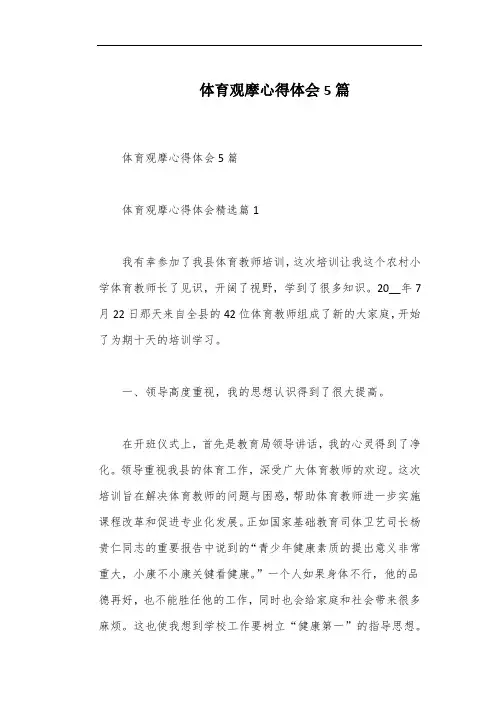 体育观摩心得体会5篇

体育观摩心得体会5篇

体育观摩心得体会精选篇1

我有幸参加了我县体育教师培训，这次培训让我这个农村小学体育教师长了见识，开阔了视野，学到了很多知识。20__年7月22日那天来自全县的42位体育教师组成了新的大家庭，开始了为期十天的培训学习。

一、领导高度重视，我的思想认识得到了很大提高。

在开班仪式上，首先是教育局领导讲话，我的心灵得到了净化。领导重视我县的体育工作，深受广大体育教师的欢迎。这次培训旨在解决体育教师的问题与困惑，帮助体育教师进一步实施课程改革和促进专业化发展。正如国家基础教育司体卫艺司长杨贵仁同志的重要报告中说到的“青少年健康素质的提出意义非常重大，小康不小康关键看健康。”一个人如果身体不行，他的品德再好，也不能胜任他的工作，同时也会给家庭和社会带来很多麻烦。这也使我想到学校工作要树立“健康第一”的指导思想。